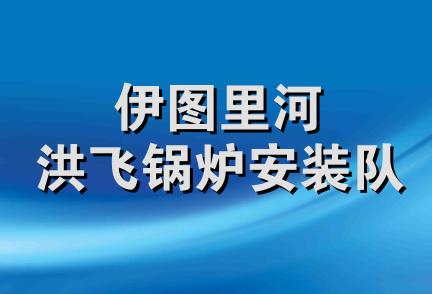 伊图里河
洪飞锅炉安装队